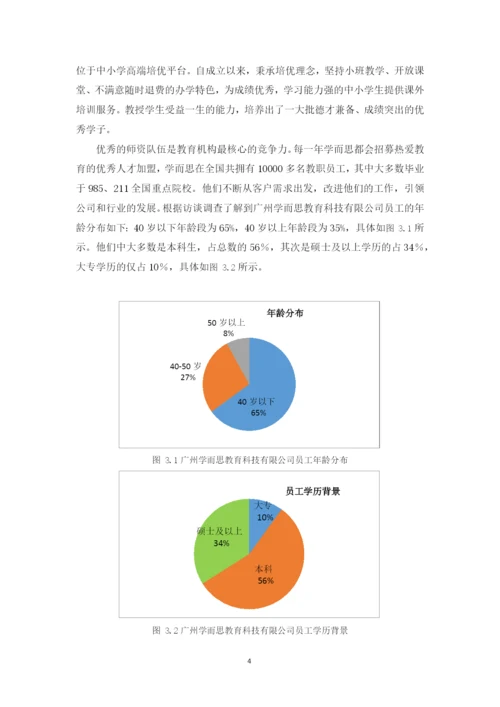 位于中小学高端培优平台。自成立以来，秉承培优理念，坚持小班教学、开放课堂、不满意随时退费的办学特色，为成绩优秀，学习能力强的中小学生提供课外培训服务。教授学生受益一生的能力，培养出了一大批德才兼备、成绩突出的优秀学子。

优秀的师资队伍是教育机构最核心的竞争力。每一年学而思都会招募热爱教育的优秀人才加盟，学而思在全国共拥有 10000 多名教职员工，其中大多数毕业于 985、211 全国重点院校。他们不断从客户需求出发，改进他们的工作，引领公司和行业的发展。根据访谈调查了解到广州学而思教育科技有限公司员工的年龄分布如下：40 岁以下年龄段为 65%，40 岁以上年龄段为 35%，具体如图 3.1 所示。他们中大多数是本科生，占总数的 56%，其次是硕士及以上学历的占 34%，大专学历的仅占 10%，具体如图 3.2 所示。

年龄分布
50 岁以上
8%
40-50 岁
27%
40 岁以下
65%

图 3.1 广州学而思教育科技有限公司员工年龄分布

员工学历背景
大专
10%
硕士及以上
34%
本科
56%

图 3.2 广州学而思教育科技有限公司员工学历背景

4